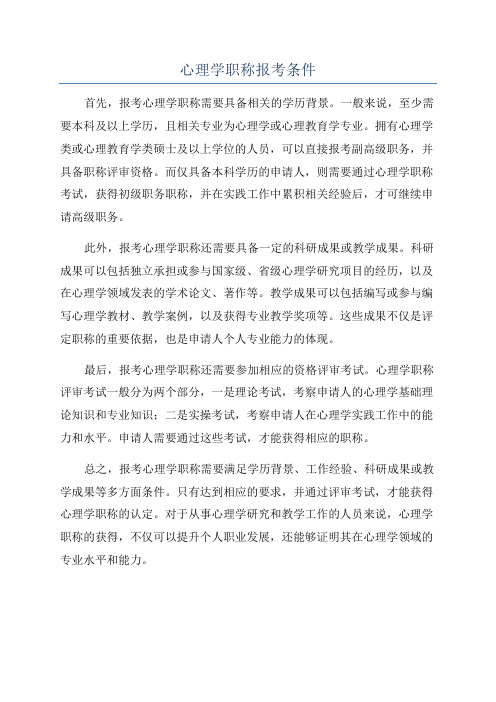 心理学职称报考条件

首先，报考心理学职称需要具备相关的学历背景。一般来说，至少需要本科及以上学历，且相关专业为心理学或心理教育学专业。拥有心理学类或心理教育学类硕士及以上学位的人员，可以直接报考副高级职务，并具备职称评审资格。而仅具备本科学历的申请人，则需要通过心理学职称考试，获得初级职务职称，并在实践工作中累积相关经验后，才可继续申请高级职务。

此外，报考心理学职称还需要具备一定的科研成果或教学成果。科研成果可以包括独立承担或参与国家级、省级心理学研究项目的经历，以及在心理学领域发表的学术论文、著作等。教学成果可以包括编写或参与编写心理学教材、教学案例，以及获得专业教学奖项等。这些成果不仅是评定职称的重要依据，也是申请人个人专业能力的体现。

最后，报考心理学职称还需要参加相应的资格评审考试。心理学职称评审考试一般分为两个部分，一是理论考试，考察申请人的心理学基础理论知识和专业知识；二是实操考试，考察申请人在心理学实践工作中的能力和水平。申请人需要通过这些考试，才能获得相应的职称。

总之，报考心理学职称需要满足学历背景、工作经验、科研成果或教学成果等多方面条件。只有达到相应的要求，并通过评审考试，才能获得心理学职称的认定。对于从事心理学研究和教学工作的人员来说，心理学职称的获得，不仅可以提升个人职业发展，还能够证明其在心理学领域的专业水平和能力。